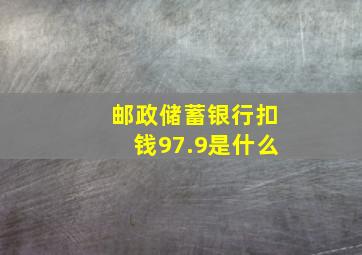 邮政储蓄银行扣钱97.9是什么